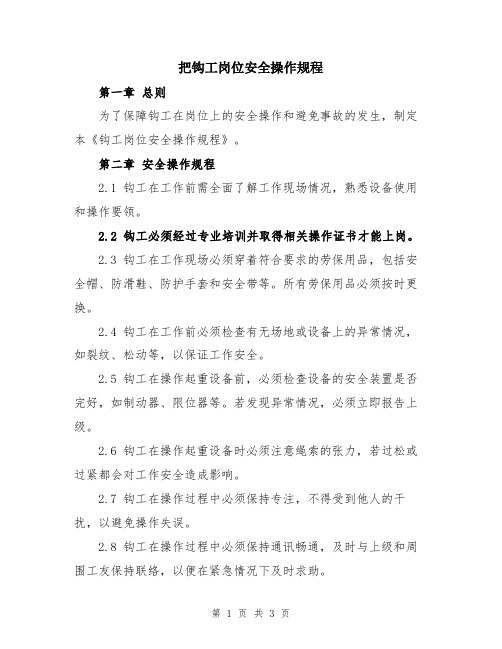 把钩工岗位安全操作规程

第一章 总则

为了保障钩工在岗位上的安全操作和避免事故的发生，制定本《钩工岗位安全操作规程》。

第二章 安全操作规程

2.1 钩工在工作前需全面了解工作现场情况，熟悉设备使用和操作要领。

2.2 钩工必须经过专业培训并取得相关操作证书才能上岗。

2.3 钩工在工作现场必须穿着符合要求的劳保用品，包括安全帽、防滑鞋、防护手套和安全带等。所有劳保用品必须按时更换。

2.4 钩工在工作前必须检查有无场地或设备上的异常情况，如裂纹、松动等，以保证工作安全。

2.5 钩工在操作起重设备前，必须检查设备的安全装置是否完好，如制动器、限位器等。若发现异常情况，必须立即报告上级。

2.6 钩工在操作起重设备时必须注意绳索的张力，若过松或过紧都会对工作安全造成影响。

2.7 钩工在操作过程中必须保持专注，不得受到他人的干扰，以避免操作失误。

2.8 钩工在操作过程中必须保持通讯畅通，及时与上级和周围工友保持联络，以便在紧急情况下及时求助。

第 1 页 共 3 页